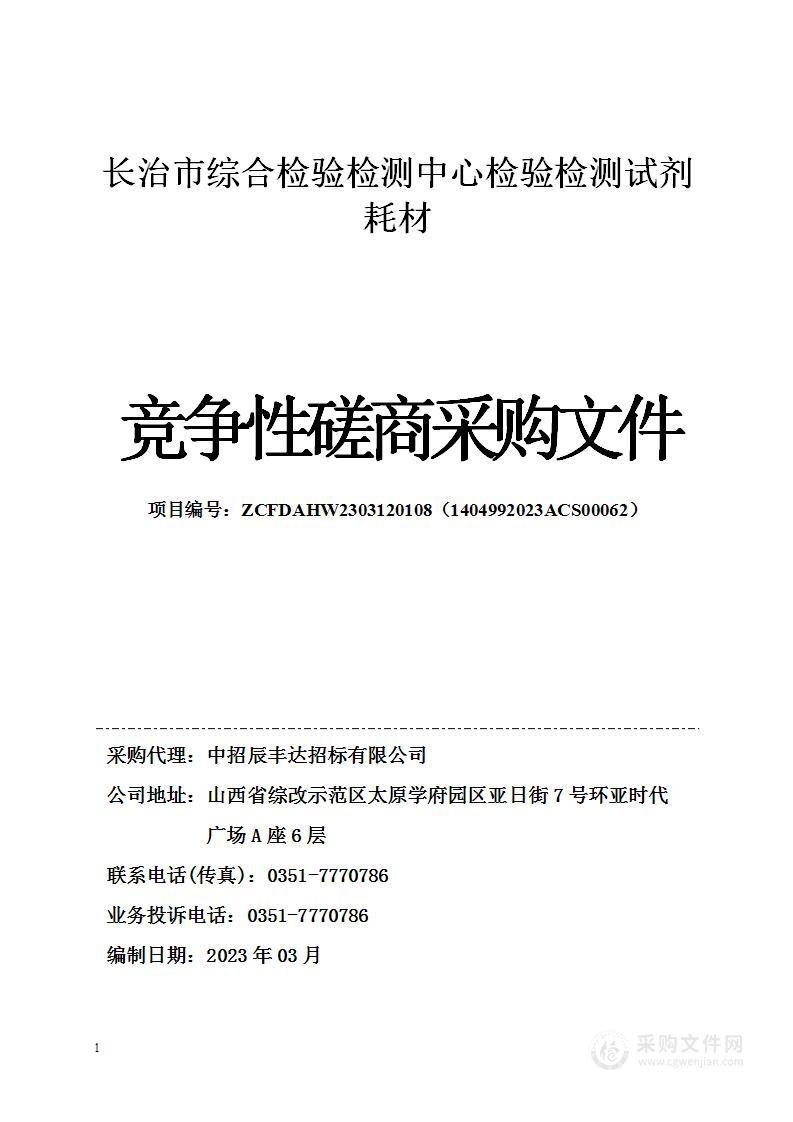 长治市综合检验检测中心检验检测试剂耗材

竞争性磋商采购文件

项目编号：ZCFDAHW2303120108（1404992023ACS00062）

采购代理：中招辰丰达招标有限公司

公司地址：山西省综改示范区太原学府园区亚日街 7 号环亚时代广场 A 座 6 层

联系电话(传真)：0351-7770786

业务投诉电话：0351-7770786

编制日期：2023 年 03 月

1

采购文件网
www.cgwenjian.com